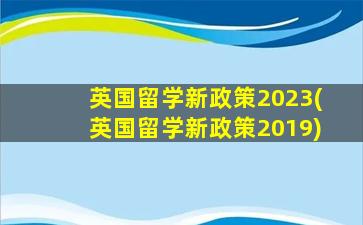 英国留学新政策2023(英国留学新政策2019)